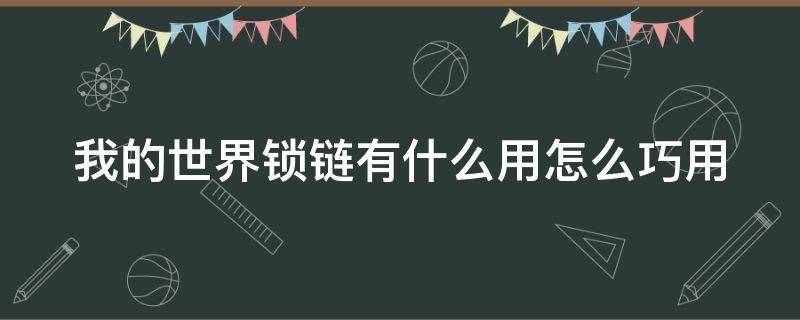 我的世界锁链有什么用怎么巧用